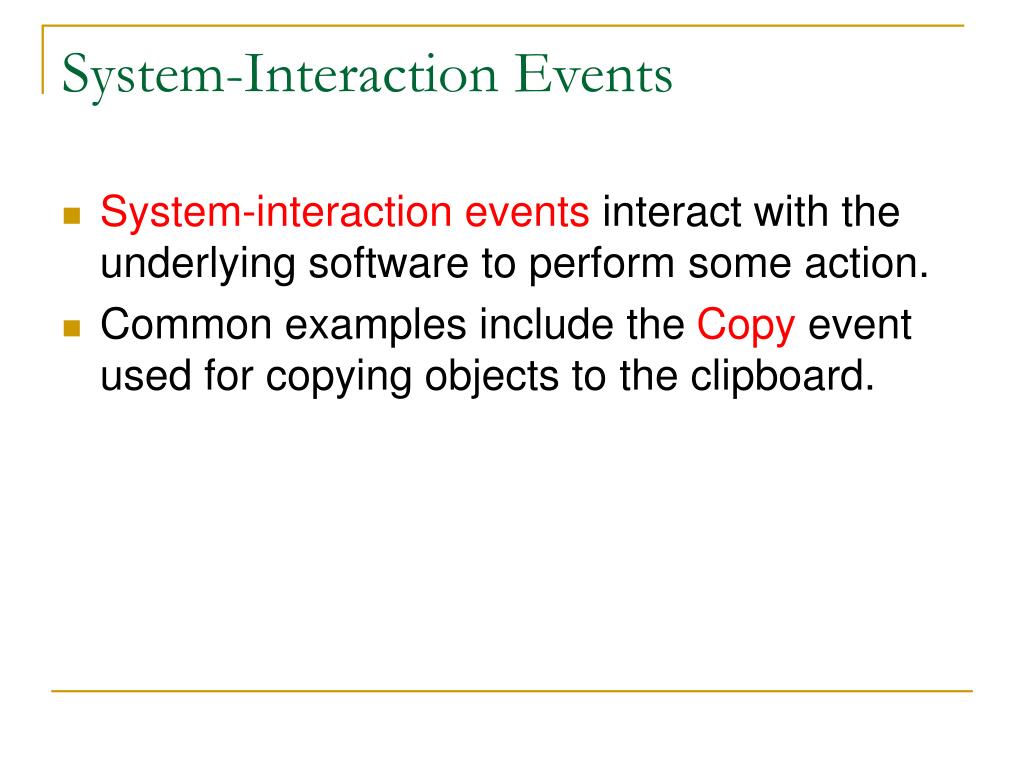 System-Interaction Events

System-interaction events interact with the underlying software to perform some action.

Common examples include the Copy event used for copying objects to the clipboard.